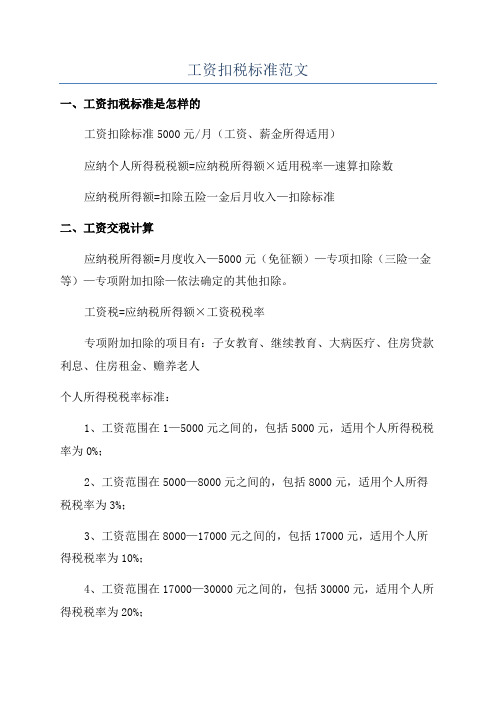 工资扣税标准范文

一、工资扣税标准是怎样的

工资扣除标准 5000 元/月（工资、薪金所得适用）

应纳个人所得税税额=应纳税所得额×适用税率—速算扣除数

应纳税所得额=扣除五险一金后月收入—扣除标准

二、工资交税计算

应纳税所得额=月度收入—5000 元（免征额）—专项扣除（三险一金等）—专项附加扣除—依法确定的其他扣除。

工资税=应纳税所得额×工资税税率

专项附加扣除的项目有：子女教育、继续教育、大病医疗、住房贷款利息、住房租金、赡养老人

个人所得税税率标准：

1、工资范围在 1—5000 元之间的，包括 5000 元，适用个人所得税税率为 0%；

2、工资范围在 5000—8000 元之间的，包括 8000 元，适用个人所得税税率为 3%；

3、工资范围在 8000—17000 元之间的，包括 17000 元，适用个人所得税税率为 10%；

4、工资范围在 17000—30000 元之间的，包括 30000 元，适用个人所得税税率为 20%；